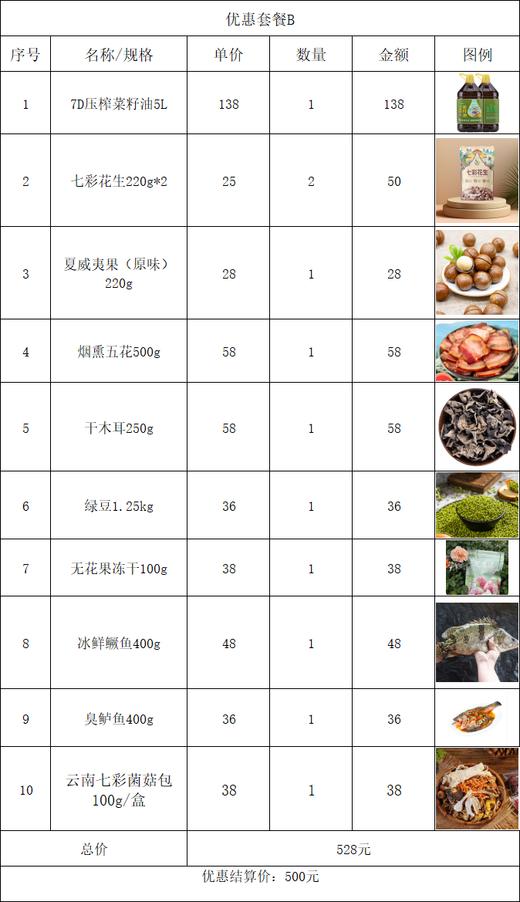 优惠套餐B

| 序号 | 名称/规格 | 单价 | 数量 | 金额 | 图例 |
|---|---|---|---|---|---|
| 1 | 7D压榨菜籽油5L | 138 | 1 | 138 | |
| 2 | 七彩花生220g*2 | 25 | 2 | 50 | 七彩花生 |
| 3 | 夏威夷果（原味）220g | 28 | 1 | 28 | |
| 4 | 烟熏五花500g | 58 | 1 | 58 | |
| 5 | 干木耳250g | 58 | 1 | 58 | |
| 6 | 绿豆1.25kg | 36 | 1 | 36 | |
| 7 | 无花果冻干100g | 38 | 1 | 38 | |
| 8 | 冰鲜鳜鱼400g | 48 | 1 | 48 | |
| 9 | 臭鲈鱼400g | 36 | 1 | 36 | |
| 10 | 云南七彩菌菇包100g/盒 | 38 | 1 | 38 | |
| 总价 | | 528元 | | | |

优惠结算价：500元